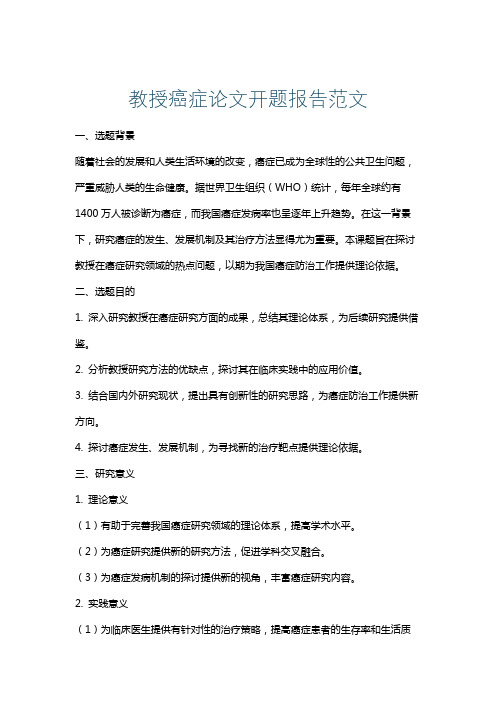 教授癌症论文开题报告范文

一、选题背景

随着社会的发展和人类生活环境的改变，癌症已成为全球性的公共卫生问题，严重威胁人类的生命健康。据世界卫生组织（WHO）统计，每年全球约有1400万人被诊断为癌症，而我国癌症发病率也呈逐年上升趋势。在这一背景下，研究癌症的发生、发展机制及其治疗方法显得尤为重要。本课题旨在探讨教授在癌症研究领域的热点问题，以期为我国癌症防治工作提供理论依据。

二、选题目的

1. 深入研究教授在癌症研究方面的成果，总结其理论体系，为后续研究提供借鉴。

2. 分析教授研究方法的优缺点，探讨其在临床实践中的应用价值。

3. 结合国内外研究现状，提出具有创新性的研究思路，为癌症防治工作提供新方向。

4. 探讨癌症发生、发展机制，为寻找新的治疗靶点提供理论依据。

三、研究意义

1. 理论意义

（1）有助于完善我国癌症研究领域的理论体系，提高学术水平。

（2）为癌症研究提供新的研究方法，促进学科交叉融合。

（3）为癌症发病机制的探讨提供新的视角，丰富癌症研究内容。

2. 实践意义

（1）为临床医生提供有针对性的治疗策略，提高癌症患者的生存率和生活质